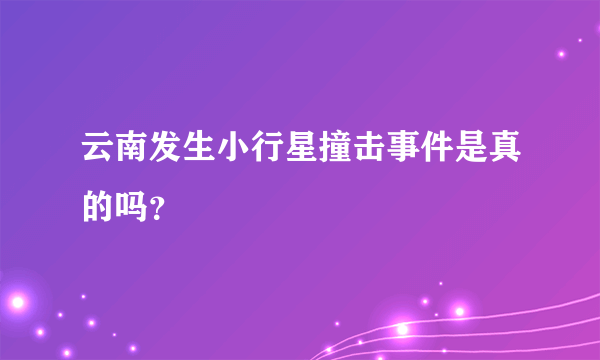 云南发生小行星撞击事件是真的吗?